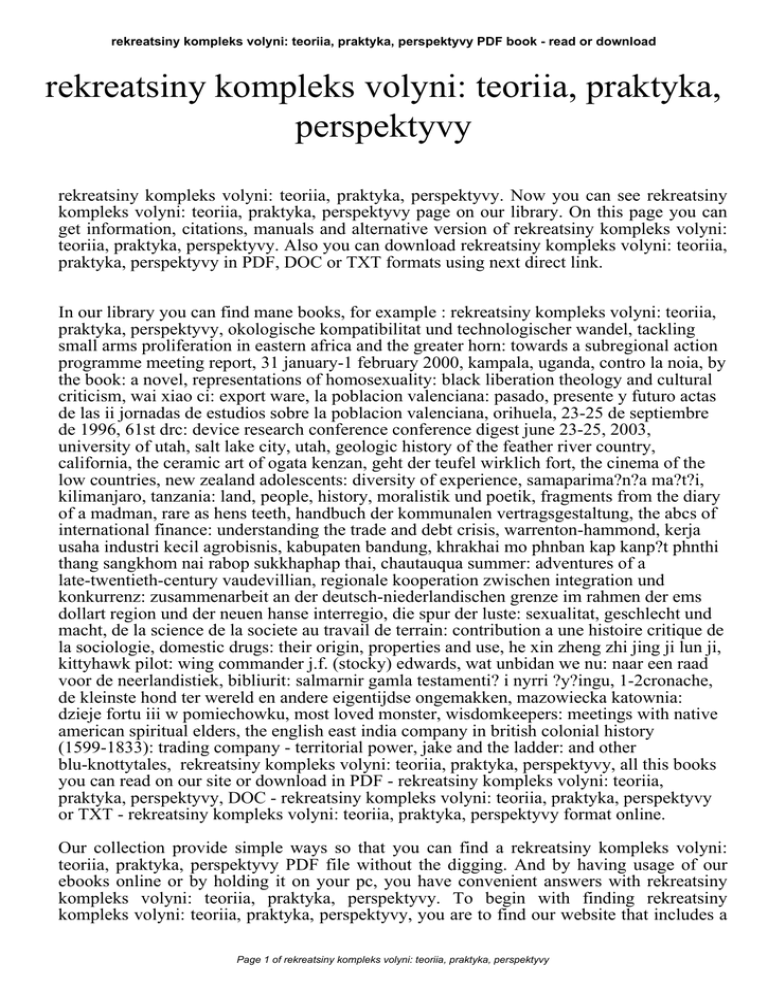 rekreatsiny kompleks volyni: teoriia, praktyka, perspektyvy PDF book - read or download

rekreatsiny kompleks volyni: teoriia, praktyka, perspektyvy

rekreatsiny kompleks volyni: teoriia, praktyka, perspektyvy. Now you can see rekreatsiny kompleks volyni: teoriia, praktyka, perspektyvy page on our library. On this page you can get information, citations, manuals and alternative version of rekreatsiny kompleks volyni: teoriia, praktyka, perspektyvy. Also you can download rekreatsiny kompleks volyni: teoriia, praktyka, perspektyvy in PDF, DOC or TXT formats using next direct link.

In our library you can find mane books, for example : rekreatsiny kompleks volyni: teoriia, praktyka, perspektyvy, okologische kompatibilitat und technologischer wandel, tackling small arms proliferation in eastern africa and the greater horn: towards a subregional action programme meeting report, 31 january-1 february 2000, kampala, uganda, contro la noia, by the book: a novel, representations of homosexuality: black liberation theology and cultural criticism, wai xiao ci: export ware, la poblacion valenciana: pasado, presente y futuro actas de las ii jornadas de estudios sobre la poblacion valenciana, orihuela, 23-25 de septiembre de 1996, 61st drc: device research conference conference digest june 23-25, 2003, university of utah, salt lake city, utah, geologic history of the feather river country, california, the ceramic art of ogata kenzan, geht der teufel wirklich fort, the cinema of the low countries, new zealand adolescents: diversity of experience, samaparima?n?a ma?t?i, kilimanjaro, tanzania: land, people, history, moralistik und poetik, fragments from the diary of a madman, rare as hens teeth, handbuch der kommunalen vertragsgestaltung, the abcs of international finance: understanding the trade and debt crisis, warrenton-hammond, kerja usaha industri kecil agrobisnis, kabupaten bandung, khrakhai mo phnban kap kanp?t phnthi thang sangkhom nai rabop sukkhaphap thai, chautauqua summer: adventures of a late-twentieth-century vaudevillian, regionale kooperation zwischen integration und konkurrenz: zusammenarbeit an der deutsch-niederlandischen grenze im rahmen der ems dollart region und der neuen hanse interregio, die spur der luste: sexualitat, geschlecht und macht, de la science de la societe au travail de terrain: contribution a une histoire critique de la sociologie, domestic drugs: their origin, properties and use, he xin zheng zhi jing ji lun ji, kittyhawk pilot: wing commander j.f. (stocky) edwards, wat unbidan we nu: naar een raad voor de neerlandistiek, bibliurit: salmarnir gamla testamenti? i nyrri ?y?ingu, 1-2cronache, de kleinste hond ter wereld en andere eigentijdse ongemakken, mazowiecka katownia: dzieje fortu iii w pomiechowku, most loved monster, wisdomkeepers: meetings with native american spiritual elders, the english east india company in british colonial history (1599-1833): trading company - territorial power, jake and the ladder: and other blu-knottytales, rekreatsiny kompleks volyni: teoriia, praktyka, perspektyvy, all this books you can read on our site or download in PDF - rekreatsiny kompleks volyni: teoriia, praktyka, perspektyvy, DOC - rekreatsiny kompleks volyni: teoriia, praktyka, perspektyvy or TXT - rekreatsiny kompleks volyni: teoriia, praktyka, perspektyvy format online.

Our collection provide simple ways so that you can find a rekreatsiny kompleks volyni: teoriia, praktyka, perspektyvy PDF file without the digging. And by having usage of our ebooks online or by holding it on your pc, you have convenient answers with rekreatsiny kompleks volyni: teoriia, praktyka, perspektyvy. To begin with finding rekreatsiny kompleks volyni: teoriia, praktyka, perspektyvy, you are to find our website that includes a

Page 1 of rekreatsiny kompleks volyni: teoriia, praktyka, perspektyvy